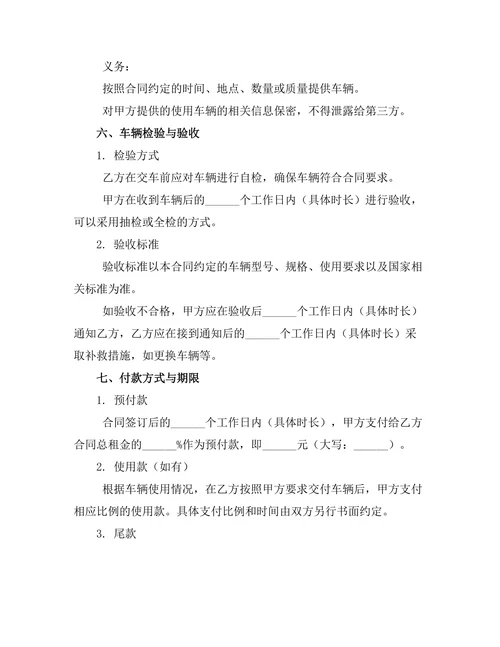 义务：

按照合同约定的时间、地点、数量或质量提供车辆。

对甲方提供的使用车辆的相关信息保密，不得泄露给第三方。

六、车辆检验与验收

1. 检验方式

乙方在交车前应对车辆进行自检，确保车辆符合合同要求。

甲方在收到车辆后的______个工作日内（具体时长）进行验收，可以采用抽检或全检的方式。

2. 验收标准

验收标准以本合同约定的车辆型号、规格、使用要求以及国家相关标准为准。

如验收不合格，甲方应在验收后______个工作日内（具体时长）通知乙方，乙方应在接到通知后的______个工作日内（具体时长）采取补救措施，如更换车辆等。

七、付款方式与期限

1. 预付款

合同签订后的______个工作日内（具体时长），甲方支付给乙方合同总租金的______%作为预付款，即______元（大写：______）。

2. 使用款（如有）

根据车辆使用情况，在乙方按照甲方要求交付车辆后，甲方支付相应比例的使用款。具体支付比例和时间由双方另行书面约定。

3. 尾款